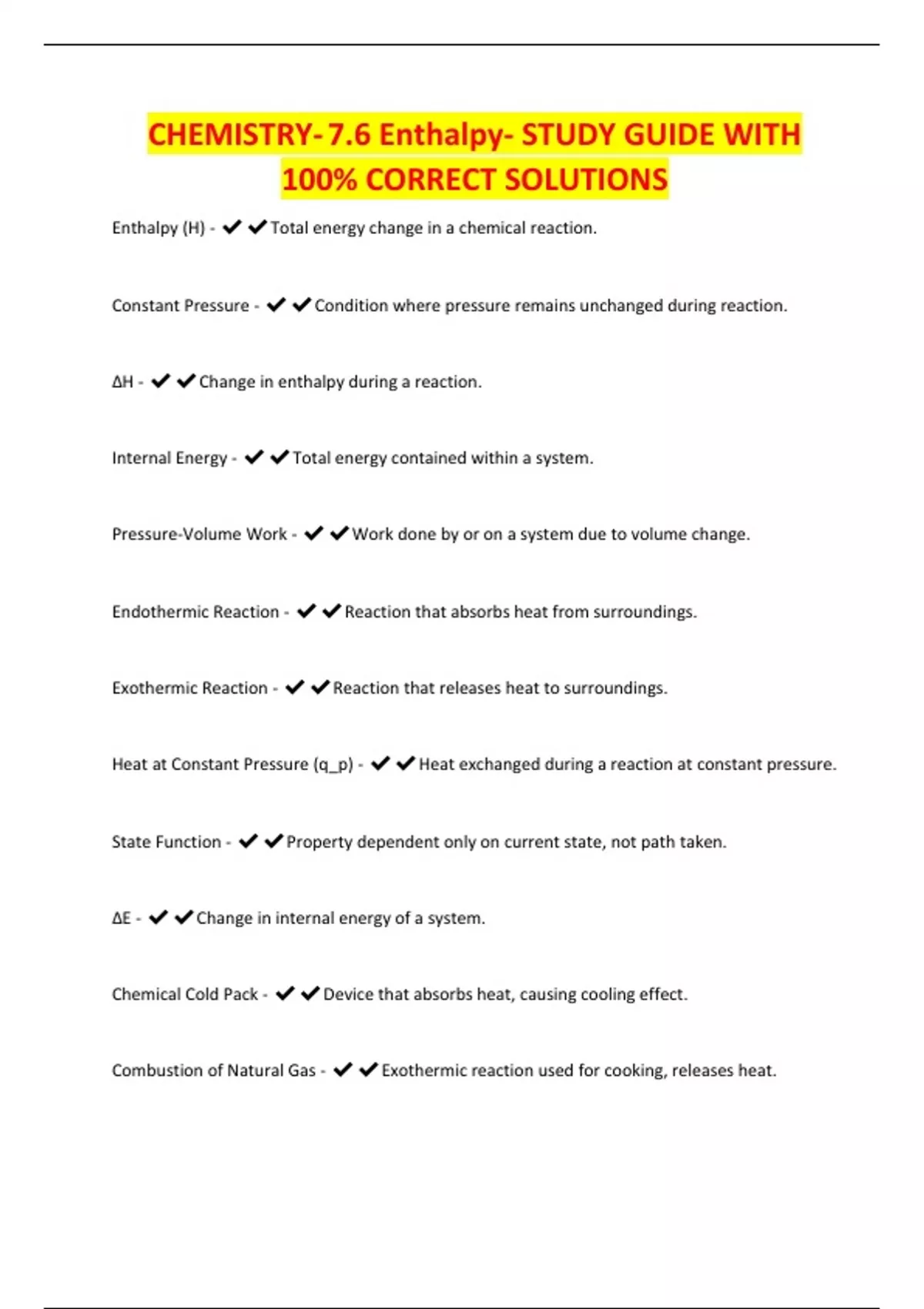 CHEMISTRY-7.6 Enthalpy- STUDY GUIDE WITH 100% CORRECT SOLUTIONS

Enthalpy (H) - ✔✔Total energy change in a chemical reaction.

Constant Pressure - ✔✔Condition where pressure remains unchanged during reaction.

ΔH - ✔✔Change in enthalpy during a reaction.

Internal Energy - ✔✔Total energy contained within a system.

Pressure-Volume Work - ✔✔Work done by or on a system due to volume change.

Endothermic Reaction - ✔✔Reaction that absorbs heat from surroundings.

Exothermic Reaction - ✔✔Reaction that releases heat to surroundings.

Heat at Constant Pressure (q_p) - ✔✔Heat exchanged during a reaction at constant pressure.

State Function - ✔✔Property dependent only on current state, not path taken.

ΔE - ✔✔Change in internal energy of a system.

Chemical Cold Pack - ✔✔Device that absorbs heat, causing cooling effect.

Combustion of Natural Gas - ✔✔Exothermic reaction used for cooking, releases heat.